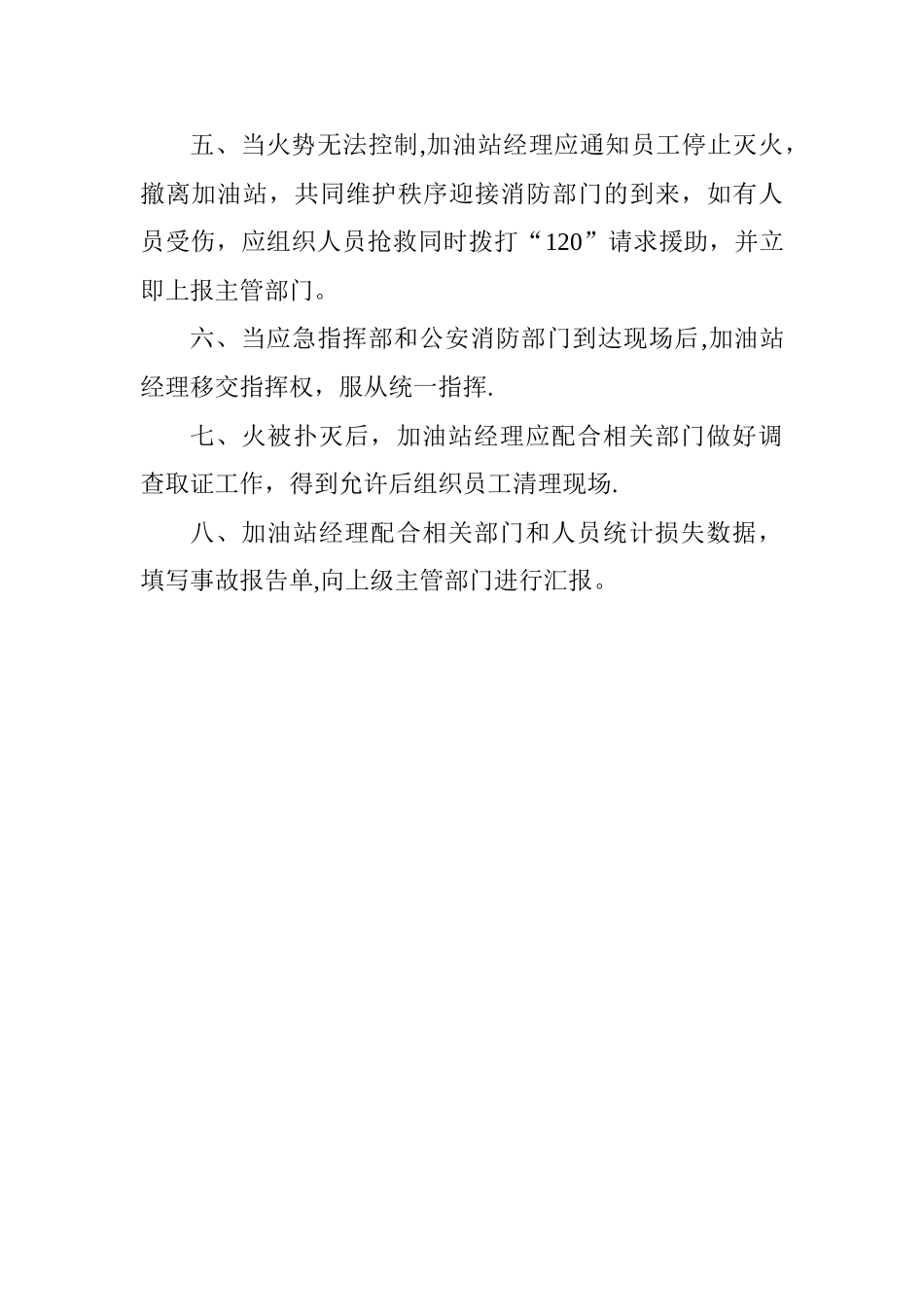 五、当火势无法控制,加油站经理应通知员工停止灭火，撤离加油站，共同维护秩序迎接消防部门的到来，如有人员受伤，应组织人员抢救同时拨打“120”请求援助，并立即上报主管部门。

六、当应急指挥部和公安消防部门到达现场后,加油站经理移交指挥权，服从统一指挥.

七、火被扑灭后，加油站经理应配合相关部门做好调查取证工作，得到允许后组织员工清理现场.

八、加油站经理配合相关部门和人员统计损失数据，填写事故报告单,向上级主管部门进行汇报。